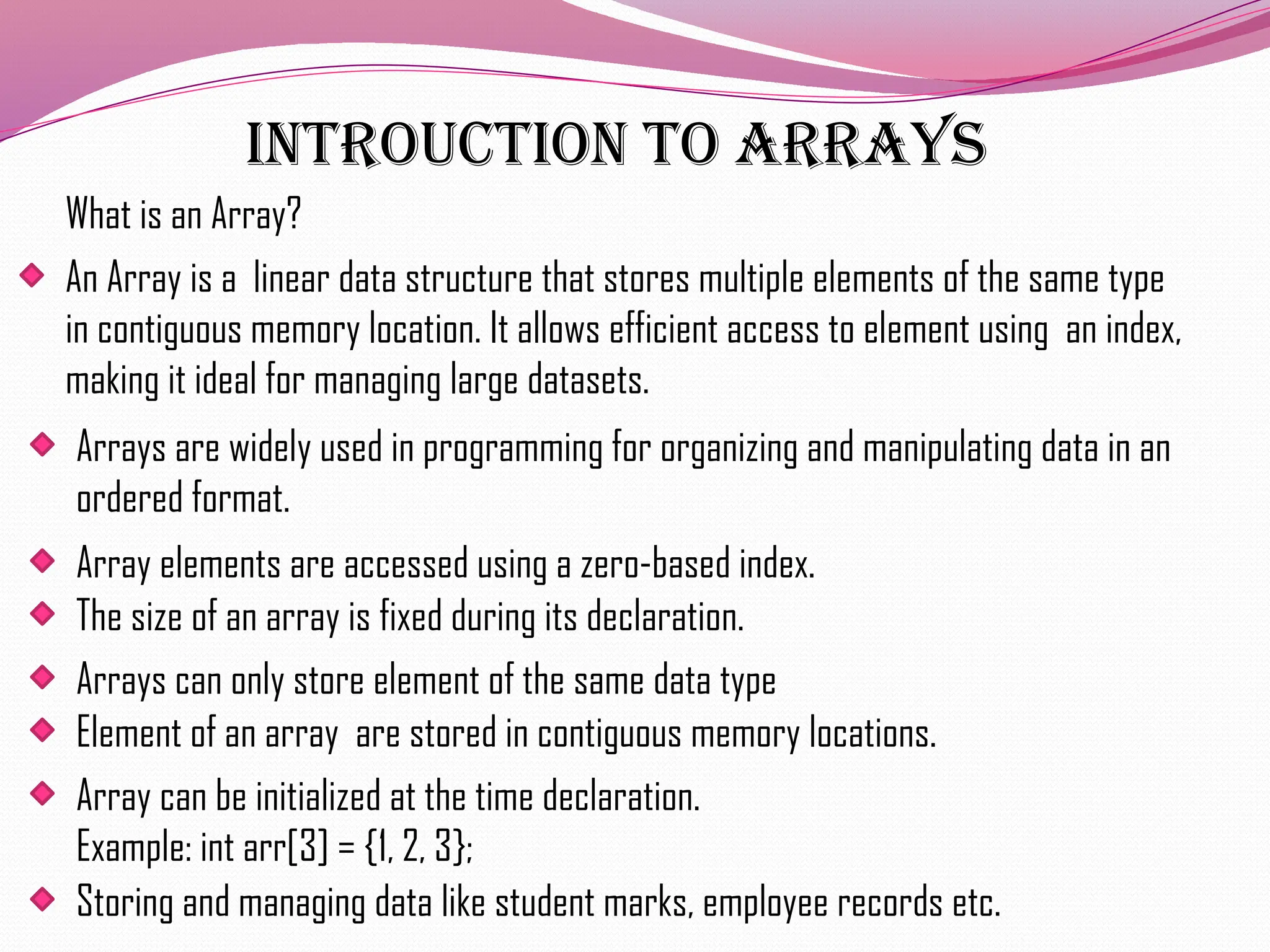 INTROUCTION TO ARRAYS

What is an Array?

An Array is a linear data structure that stores multiple elements of the same type in contiguous memory location. It allows efficient access to element using an index, making it ideal for managing large datasets.

Arrays are widely used in programming for organizing and manipulating data in an ordered format.

Array elements are accessed using a zero-based index.

The size of an array is fixed during its declaration.

Arrays can only store element of the same data type

Element of an array are stored in contiguous memory locations.

Array can be initialized at the time declaration.
Example: int arr[3] = {1, 2, 3};

Storing and managing data like student marks, employee records etc.